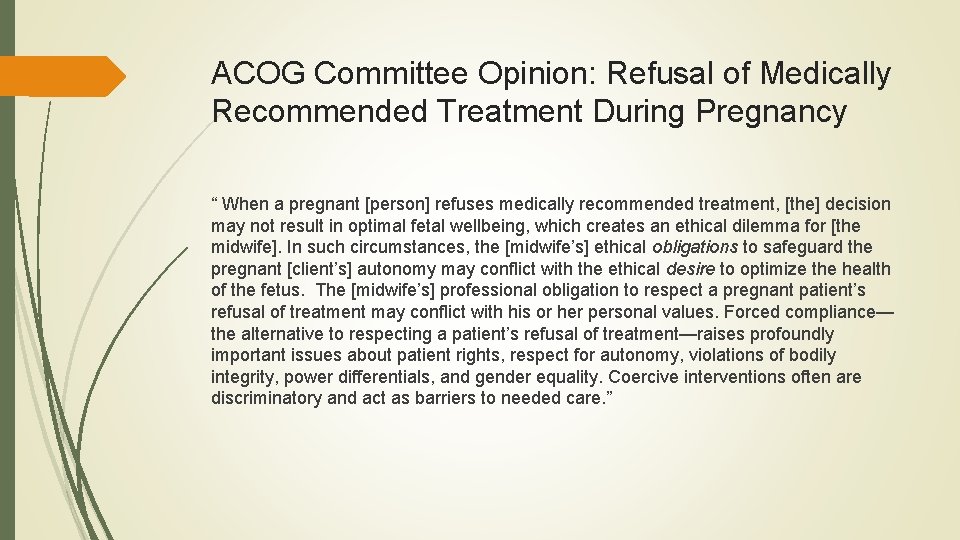 ACOG Committee Opinion: Refusal of Medically Recommended Treatment During Pregnancy

“ When a pregnant [person] refuses medically recommended treatment, [the] decision may not result in optimal fetal wellbeing, which creates an ethical dilemma for [the midwife]. In such circumstances, the [midwife’s] ethical obligations to safeguard the pregnant [client’s] autonomy may conflict with the ethical desire to optimize the health of the fetus. The [midwife’s] professional obligation to respect a pregnant patient’s refusal of treatment may conflict with his or her personal values. Forced compliance—the alternative to respecting a patient’s refusal of treatment—raises profoundly important issues about patient rights, respect for autonomy, violations of bodily integrity, power differentials, and gender equality. Coercive interventions often are discriminatory and act as barriers to needed care.”